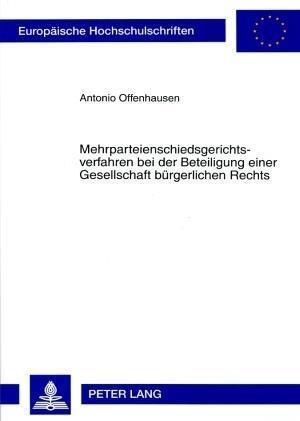 Europäische Hochschulschriften

Antonio Offenhausen

Mehrparteienschiedsgerichtsverfahren bei der Beteiligung einer Gesellschaft bürgerlichen Rechts

PETER LANG